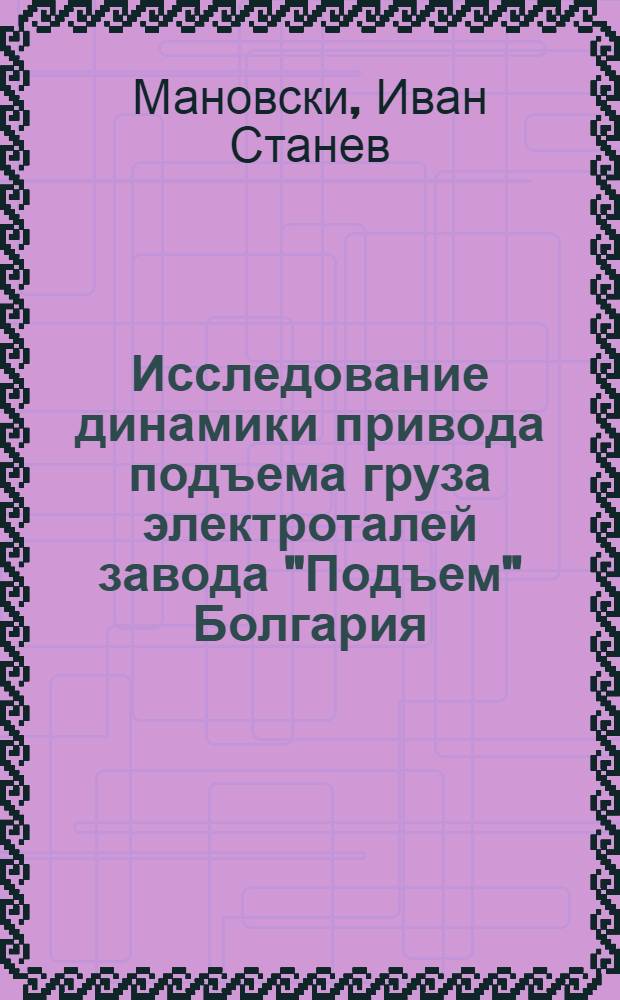 Мановски, Иван Станев

Исследование динамики привода подъема груза электроталей завода "Подъем" Болгария